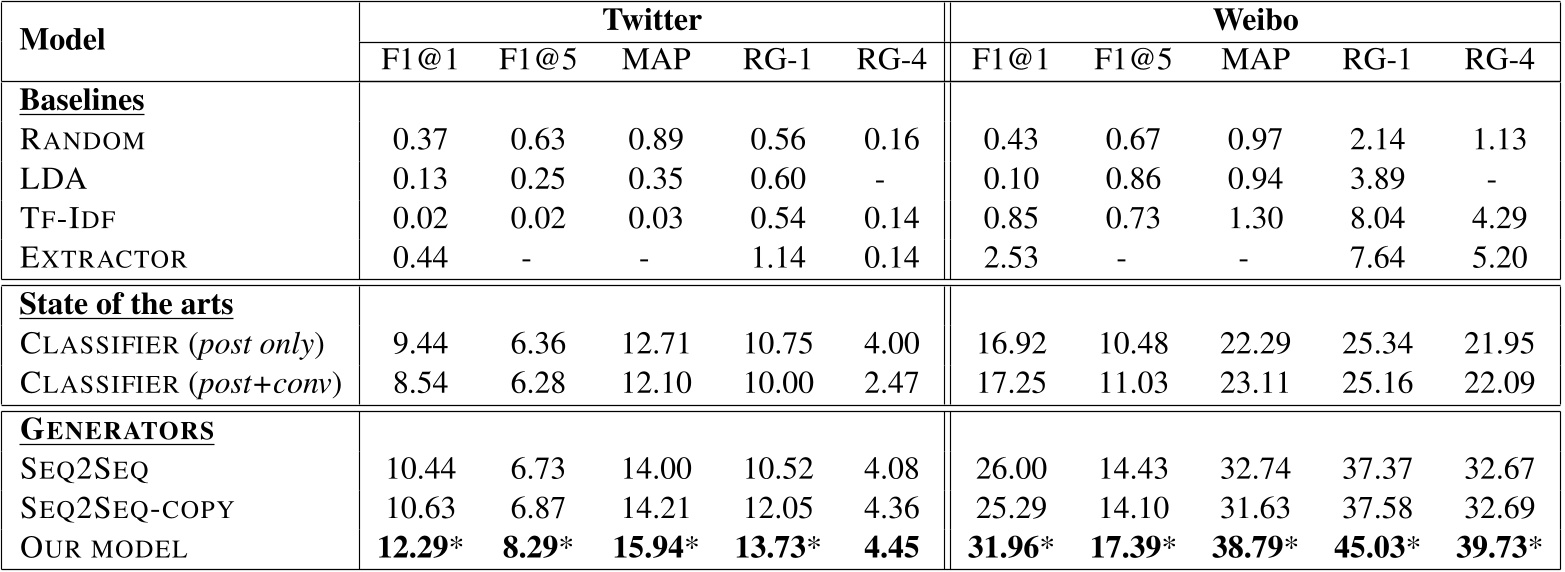 | Model | Twitter | | | | | Weibo | | | | |
|---|---|---|---|---|---|---|---|---|---|---|
| | F1@1 | F1@5 | MAP | RG-1 | RG-4 | F1@1 | F1@5 | MAP | RG-1 | RG-4 |
| Baselines | | | | | | | | | | |
| RANDOM | 0.37 | 0.63 | 0.89 | 0.56 | 0.16 | 0.43 | 0.67 | 0.97 | 2.14 | 1.13 |
| LDA | 0.13 | 0.25 | 0.35 | 0.60 | - | 0.10 | 0.86 | 0.94 | 3.89 | - |
| TF-IDF | 0.02 | 0.02 | 0.03 | 0.54 | 0.14 | 0.85 | 0.73 | 1.30 | 8.04 | 4.29 |
| EXTRACTOR | 0.44 | - | - | 1.14 | 0.14 | 2.53 | - | - | 7.64 | 5.20 |
| State of the arts | | | | | | | | | | |
| CLASSIFIER (post only) | 9.44 | 6.36 | 12.71 | 10.75 | 4.00 | 16.92 | 10.48 | 22.29 | 25.34 | 21.95 |
| CLASSIFIER (post+conv) | 8.54 | 6.28 | 12.10 | 10.00 | 2.47 | 17.25 | 11.03 | 23.11 | 25.16 | 22.09 |
| GENERATORS | | | | | | | | | | |
| SEQ2SEQ | 10.44 | 6.73 | 14.00 | 10.52 | 4.08 | 26.00 | 14.43 | 32.74 | 37.37 | 32.67 |
| SEQ2SEQ-COPY | 10.63 | 6.87 | 14.21 | 12.05 | 4.36 | 25.29 | 14.10 | 31.63 | 37.58 | 32.69 |
| OUR MODEL | 12.29* | 8.29* | 15.94* | 13.73* | 4.45 | 31.96* | 17.39* | 38.79* | 45.03* | 39.73* |